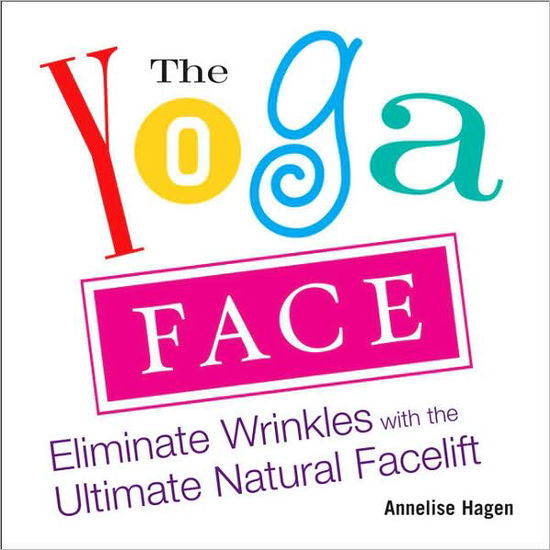 The Yoga

FACE

Eliminate Wrinkles with the Ultimate Natural Facelift

Annelise Hagen